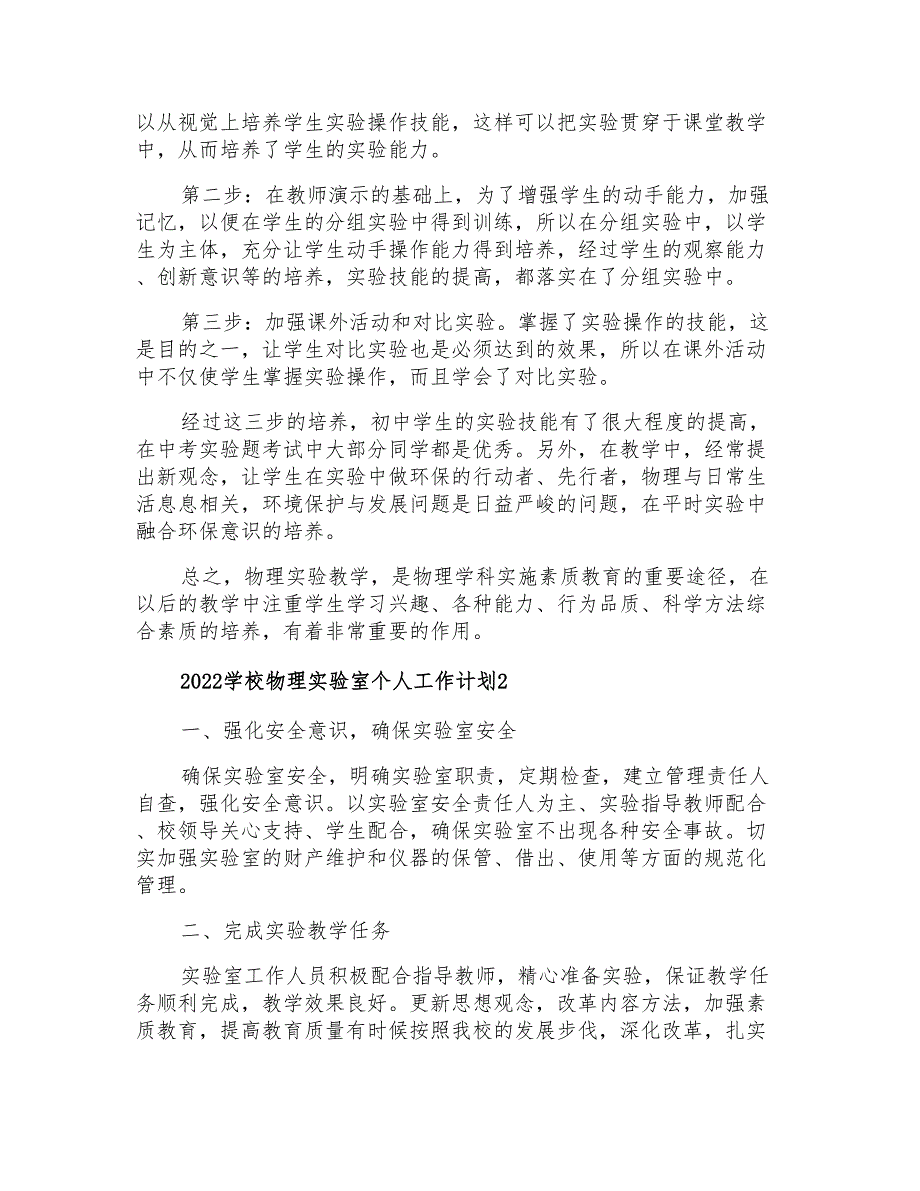 以从视觉上培养学生实验操作技能，这样可以把实验贯穿于课堂教学中，从而培养了学生的实验能力。

第二步：在教师演示的基础上，为了增强学生的动手能力，加强记忆，以便在学生的分组实验中得到训练，所以在分组实验中，以学生为主体，充分让学生动手操作能力得到培养，经过学生的观察能力、创新意识等的培养，实验技能的提高，都落实在了分组实验中。

第三步：加强课外活动和对比实验。掌握了实验操作的技能，这是目的之一，让学生对比实验也是必须达到的效果，所以在课外活动中不仅使学生掌握实验操作，而且学会了对比实验。

经过这三步的培养，初中学生的实验技能有了很大程度的提高，在中考实验题考试中大部分同学都是优秀。另外，在教学中，经常提出新观念，让学生在实验中做环保的行动者、先行者，物理与日常生活息息相关，环境保护与发展问题是日益严峻的问题，在平时实验中融合环保意识的培养。

总之，物理实验教学，是物理学科实施素质教育的重要途径，在以后的教学中注重学生学习兴趣、各种能力、行为品质、科学方法综合素质的培养，有着非常重要的作用。

2022学校物理实验室个人工作计划2

一、强化安全意识，确保实验室安全

确保实验室安全，明确实验室职责，定期检查，建立管理责任人自查，强化安全意识。以实验室安全责任人为主、实验指导教师配合、校领导关心支持、学生配合，确保实验室不出现各种安全事故。切实加强实验室的财产维护和仪器的保管、借出、使用等方面的规范化管理。

二、完成实验教学任务

实验室工作人员积极配合指导教师，精心准备实验，保证教学任务顺利完成，教学效果良好。更新思想观念，改革内容方法，加强素质教育，提高教育质量有时候按照我校的发展步伐，深化改革，扎实